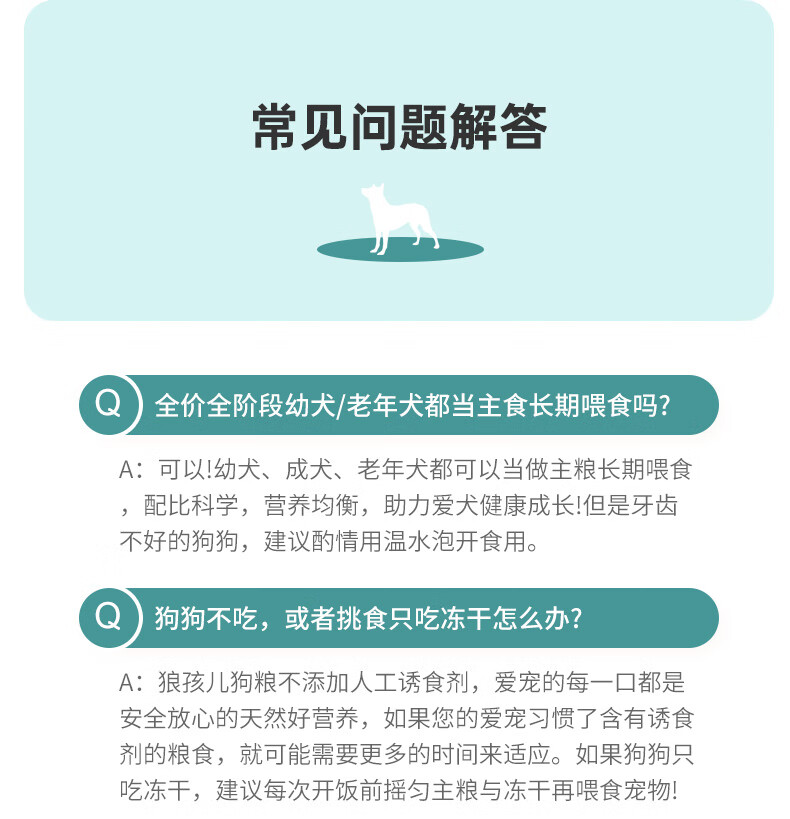 常见问题解答

Q 全价全阶段幼犬/老年犬都当主食长期喂食吗?

A：可以!幼犬、成犬、老年犬都可以当做主粮长期喂食，配比科学，营养均衡，助力爱犬健康成长!但是牙齿不好的狗狗，建议酌情用温水泡开食用。

Q 狗狗不吃，或者挑食只吃冻干怎么办?

A：狼孩儿狗粮不添加人工诱食剂，爱宠的每一口都是安全放心的天然好营养，如果您的爱宠习惯了含有诱食剂的粮食，就可能需要更多的时间来适应。如果狗狗只吃冻干，建议每次开饭前摇匀主粮与冻干再喂食宠物!